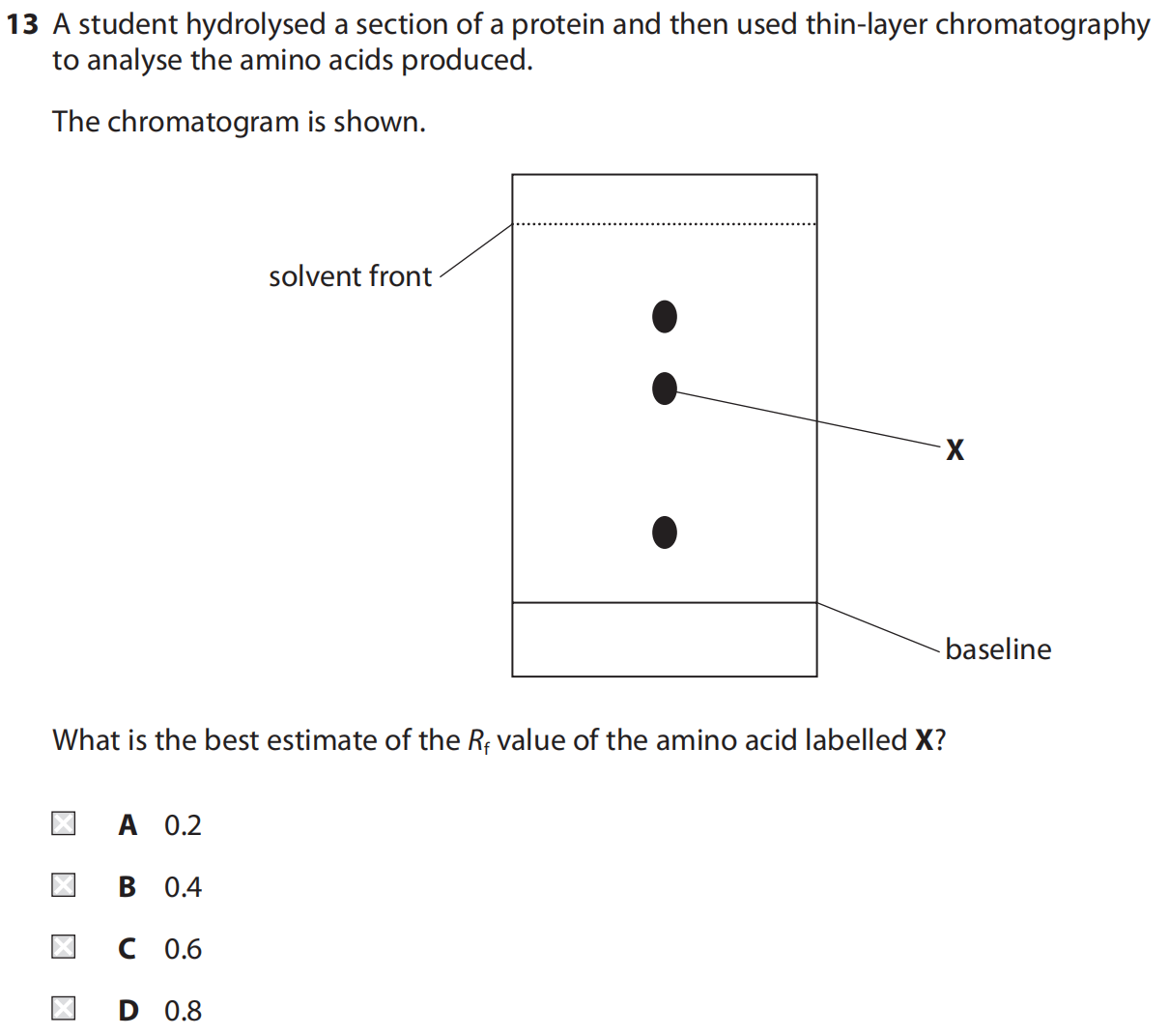 13 A student hydrolysed a section of a protein and then used thin-layer chromatography to analyse the amino acids produced.

The chromatogram is shown.

solvent front

X

baseline

What is the best estimate of the $R_f$ value of the amino acid labelled **X**?

A 0.2

B 0.4

C 0.6

D 0.8